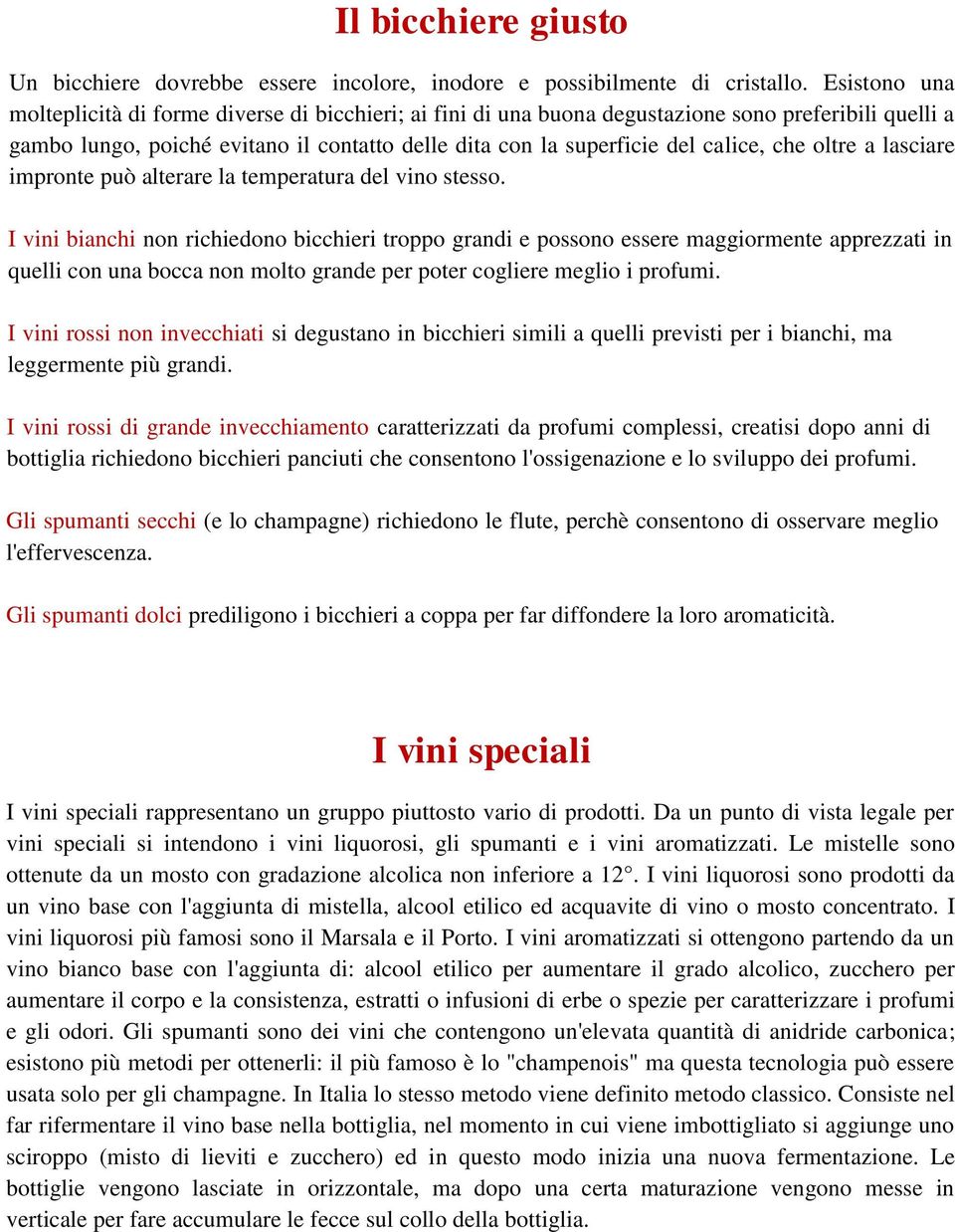 Il bicchiere giusto

Un bicchiere dovrebbe essere incolore, inodore e possibilmente di cristallo. Esistono una molteplicità di forme diverse di bicchieri; ai fini di una buona degustazione sono preferibili quelli a gambo lungo, poiché evitano il contatto delle dita con la superficie del calice, che oltre a lasciare impronte può alterare la temperatura del vino stesso.

I vini bianchi non richiedono bicchieri troppo grandi e possono essere maggiormente apprezzati in quelli con una bocca non molto grande per poter cogliere meglio i profumi.

I vini rossi non invecchiati si degustano in bicchieri simili a quelli previsti per i bianchi, ma leggermente più grandi.

I vini rossi di grande invecchiamento caratterizzati da profumi complessi, creatisi dopo anni di bottiglia richiedono bicchieri panciuti che consentono l'ossigenazione e lo sviluppo dei profumi.

Gli spumanti secchi (e lo champagne) richiedono le flute, perchè consentono di osservare meglio l'effervescenza.

Gli spumanti dolci prediligono i bicchieri a coppa per far diffondere la loro aromaticità.

I vini speciali

I vini speciali rappresentano un gruppo piuttosto vario di prodotti. Da un punto di vista legale per vini speciali si intendono i vini liquorosi, gli spumanti e i vini aromatizzati. Le mistelle sono ottenute da un mosto con gradazione alcolica non inferiore a 12°. I vini liquorosi sono prodotti da un vino base con l'aggiunta di mistella, alcool etilico ed acquavite di vino o mosto concentrato. I vini liquorosi più famosi sono il Marsala e il Porto. I vini aromatizzati si ottengono partendo da un vino bianco base con l'aggiunta di: alcool etilico per aumentare il grado alcolico, zucchero per aumentare il corpo e la consistenza, estratti o infusioni di erbe o spezie per caratterizzare i profumi e gli odori. Gli spumanti sono dei vini che contengono un'elevata quantità di anidride carbonica; esistono più metodi per ottenerli: il più famoso è lo "champenois" ma questa tecnologia può essere usata solo per gli champagne. In Italia lo stesso metodo viene definito metodo classico. Consiste nel far rifermentare il vino base nella bottiglia, nel momento in cui viene imbottigliato si aggiunge uno sciroppo (misto di lieviti e zucchero) ed in questo modo inizia una nuova fermentazione. Le bottiglie vengono lasciate in orizzontale, ma dopo una certa maturazione vengono messe in verticale per fare accumulare le fecce sul collo della bottiglia.